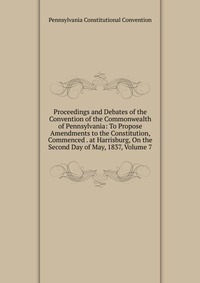 Pennsylvania Constitutional Convention

Proceedings and Debates of the Convention of the Commonwealth of Pennsylvania: To Propose Amendments to the Constitution, Commenced . at Harrisburg, On the Second Day of May, 1837, Volume 7